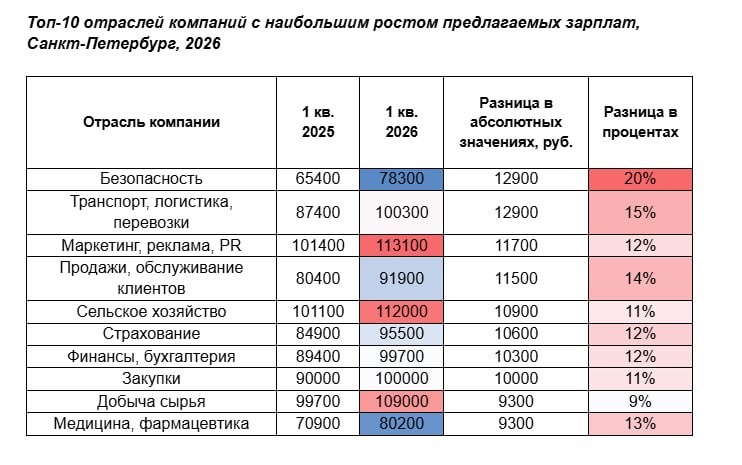 Топ-10 отраслей компаний с наибольшим ростом предлагаемых зарплат, Санкт-Петербург, 2026

| Отрасль компании | 1 кв. 2025 | 1 кв. 2026 | Разница в абсолютных значениях, руб. | Разница в процентах |
|---|---|---|---|---|
| Безопасность | 65400 | 78300 | 12900 | 20% |
| Транспорт, логистика, перевозки | 87400 | 100300 | 12900 | 15% |
| Маркетинг, реклама, PR | 101400 | 113100 | 11700 | 12% |
| Продажи, обслуживание клиентов | 80400 | 91900 | 11500 | 14% |
| Сельское хозяйство | 101100 | 112000 | 10900 | 11% |
| Страхование | 84900 | 95500 | 10600 | 12% |
| Финансы, бухгалтерия | 89400 | 99700 | 10300 | 12% |
| Закупки | 90000 | 100000 | 10000 | 11% |
| Добыча сырья | 99700 | 109000 | 9300 | 9% |
| Медицина, фармацевтика | 70900 | 80200 | 9300 | 13% |